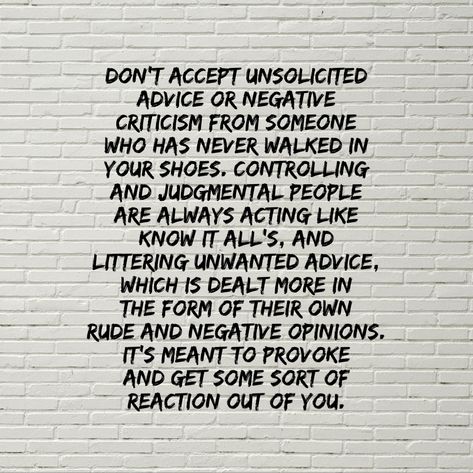 DON'T ACCEPT UNSOLICITED ADVICE OR NEGATIVE CRITICISM FROM SOMEONE WHO HAS NEVER WALKED IN YOUR SHOES. CONTROLLING AND JUDGMENTAL PEOPLE ARE ALWAYS ACTING LIKE KNOW IT ALL'S, AND LITTERING UNWANTED ADVICE, WHICH IS DEALT MORE IN THE FORM OF THEIR OWN RUDE AND NEGATIVE OPINIONS. IT'S MEANT TO PROVOKE AND GET SOME SORT OF REACTION OUT OF YOU.